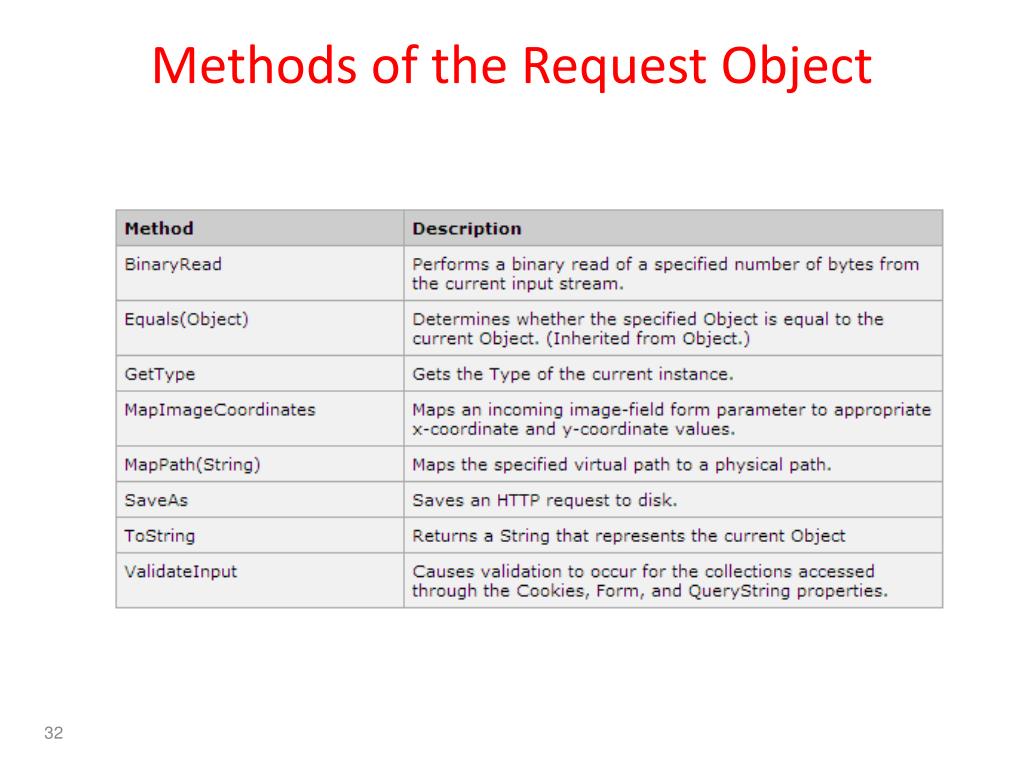 Methods of the Request Object

| Method | Description |
|---|---|
| BinaryRead | Performs a binary read of a specified number of bytes from the current input stream. |
| Equals(Object) | Determines whether the specified Object is equal to the current Object. (Inherited from Object.) |
| GetType | Gets the Type of the current instance. |
| MapImageCoordinates | Maps an incoming image-field form parameter to appropriate x-coordinate and y-coordinate values. |
| MapPath(String) | Maps the specified virtual path to a physical path. |
| SaveAs | Saves an HTTP request to disk. |
| ToString | Returns a String that represents the current Object |
| ValidateInput | Causes validation to occur for the collections accessed through the Cookies, Form, and QueryString properties. |

32